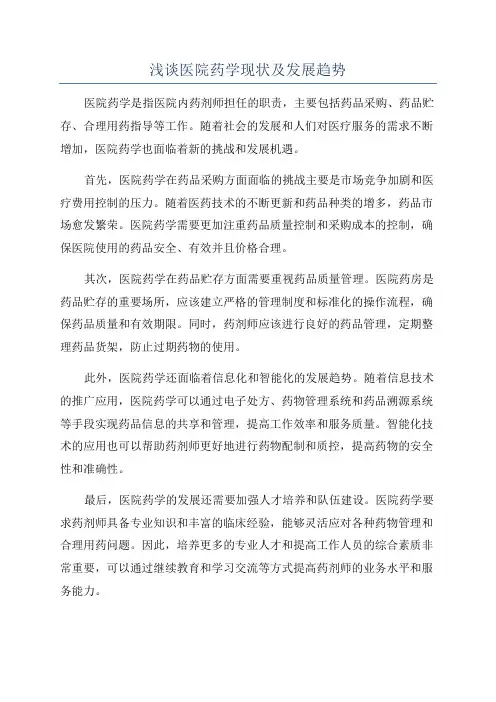 浅谈医院药学现状及发展趋势

医院药学是指医院内药剂师担任的职责，主要包括药品采购、药品贮存、合理用药指导等工作。随着社会的发展和人们对医疗服务的需求不断增加，医院药学也面临着新的挑战和发展机遇。

首先，医院药学在药品采购方面面临的挑战主要是市场竞争加剧和医疗费用控制的压力。随着医药技术的不断更新和药品种类的增多，药品市场愈发繁荣。医院药学需要更加注重药品质量控制和采购成本的控制，确保医院使用的药品安全、有效并且价格合理。

其次，医院药学在药品贮存方面需要重视药品质量管理。医院药房是药品贮存的重要场所，应该建立严格的管理制度和标准化的操作流程，确保药品质量和有效期限。同时，药剂师应该进行良好的药品管理，定期整理药品货架，防止过期药物的使用。

此外，医院药学还面临着信息化和智能化的发展趋势。随着信息技术的推广应用，医院药学可以通过电子处方、药物管理系统和药品溯源系统等手段实现药品信息的共享和管理，提高工作效率和服务质量。智能化技术的应用也可以帮助药剂师更好地进行药物配制和质控，提高药物的安全性和准确性。

最后，医院药学的发展还需要加强人才培养和队伍建设。医院药学要求药剂师具备专业知识和丰富的临床经验，能够灵活应对各种药物管理和合理用药问题。因此，培养更多的专业人才和提高工作人员的综合素质非常重要，可以通过继续教育和学习交流等方式提高药剂师的业务水平和服务能力。